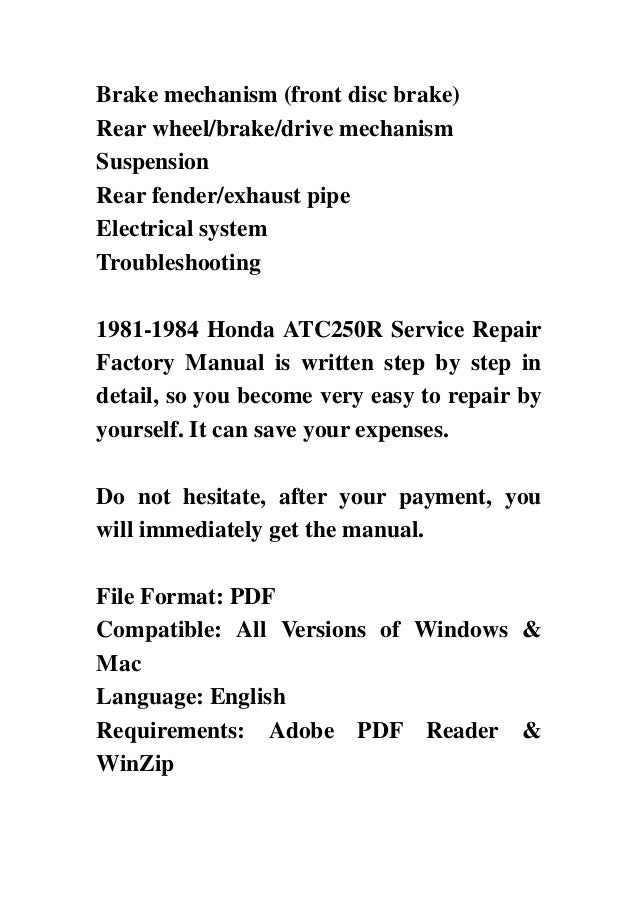 Brake mechanism (front disc brake)
Rear wheel/brake/drive mechanism
Suspension
Rear fender/exhaust pipe
Electrical system
Troubleshooting

1981-1984 Honda ATC250R Service Repair Factory Manual is written step by step in detail, so you become very easy to repair by yourself. It can save your expenses.

Do not hesitate, after your payment, you will immediately get the manual.

File Format: PDF
Compatible: All Versions of Windows & Mac
Language: English
Requirements: Adobe PDF Reader & WinZip